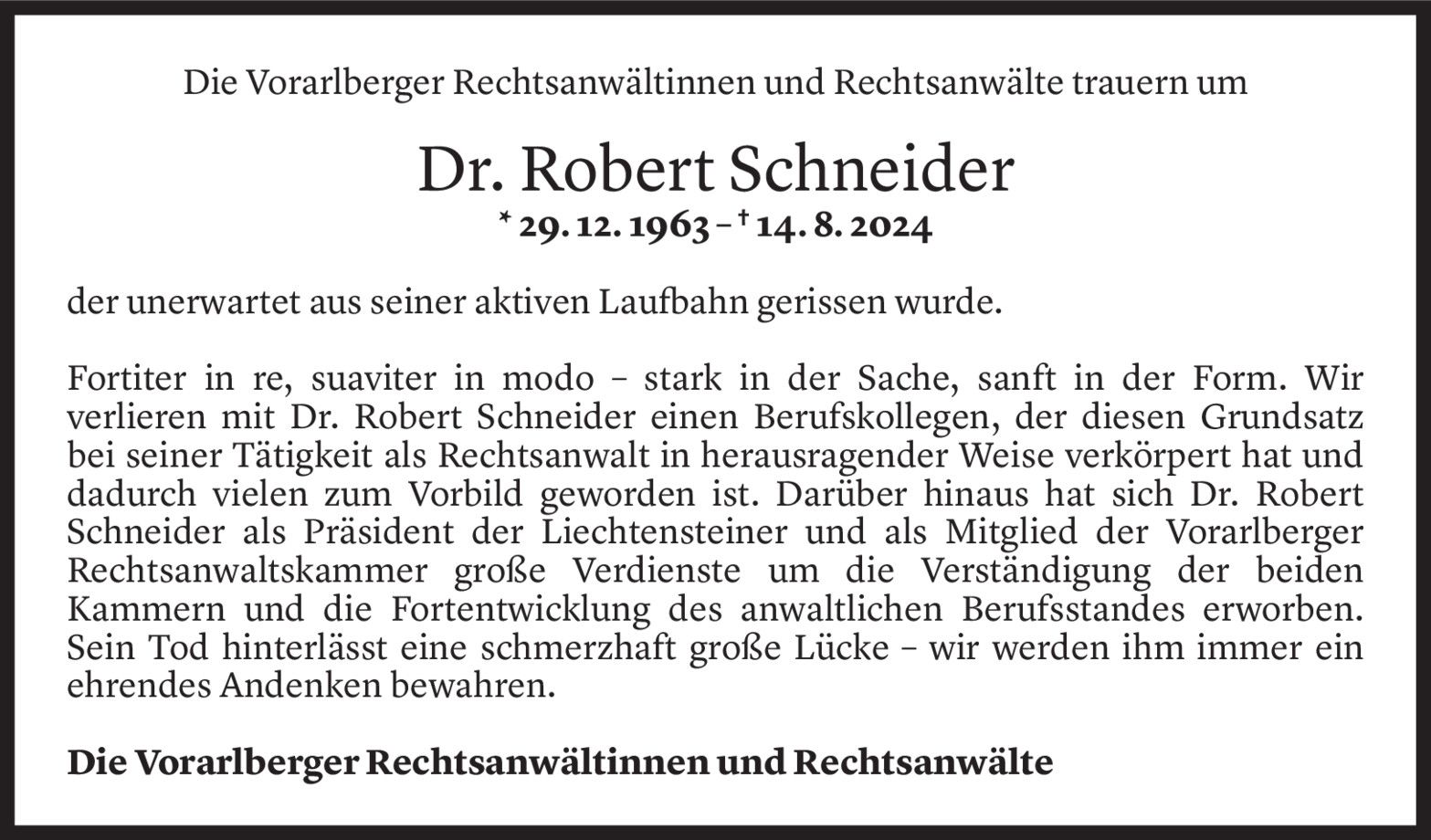 Die Vorarlberger Rechtsanwältinnen und Rechtsanwälte trauern um

Dr. Robert Schneider
* 29. 12. 1963 – † 14. 8. 2024

der unerwartet aus seiner aktiven Laufbahn gerissen wurde.

Fortiter in re, suaviter in modo – stark in der Sache, sanft in der Form. Wir verlieren mit Dr. Robert Schneider einen Berufskollegen, der diesen Grundsatz bei seiner Tätigkeit als Rechtsanwalt in herausragender Weise verkörpert hat und dadurch vielen zum Vorbild geworden ist. Darüber hinaus hat sich Dr. Robert Schneider als Präsident der Liechtensteiner und als Mitglied der Vorarlberger Rechtsanwaltskammer große Verdienste um die Verständigung der beiden Kammern und die Fortentwicklung des anwaltlichen Berufsstandes erworben. Sein Tod hinterlässt eine schmerzhaft große Lücke – wir werden ihm immer ein ehrendes Andenken bewahren.

Die Vorarlberger Rechtsanwältinnen und Rechtsanwälte